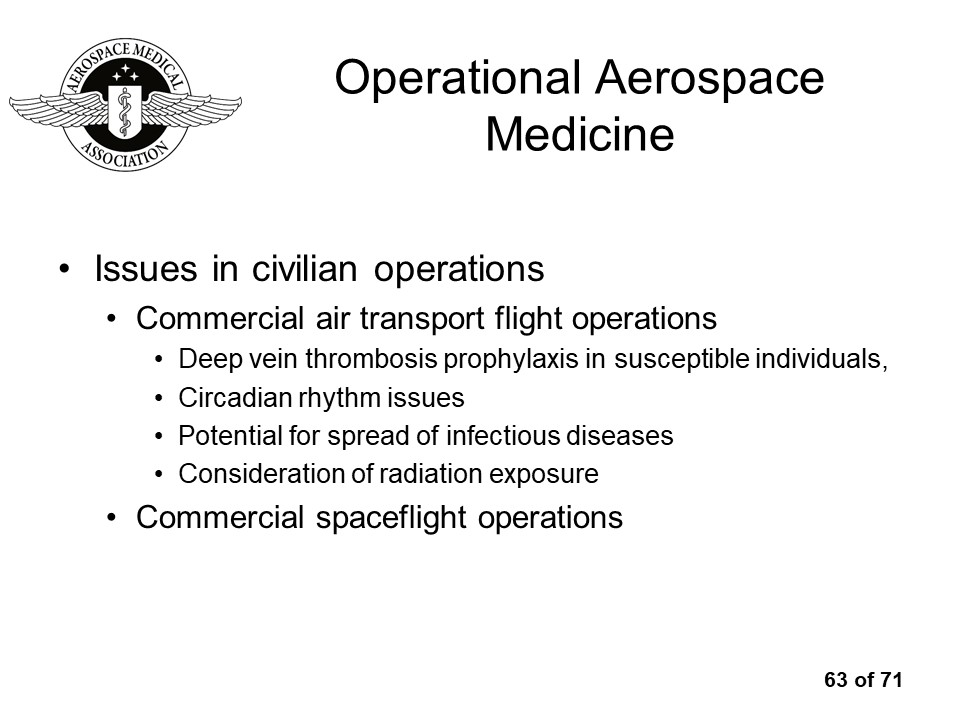 AEROSPACE MEDICAL ASSOCIATION

Operational Aerospace Medicine

• Issues in civilian operations
• Commercial air transport flight operations
• Deep vein thrombosis prophylaxis in susceptible individuals,
• Circadian rhythm issues
• Potential for spread of infectious diseases
• Consideration of radiation exposure
• Commercial spaceflight operations

63 of 71